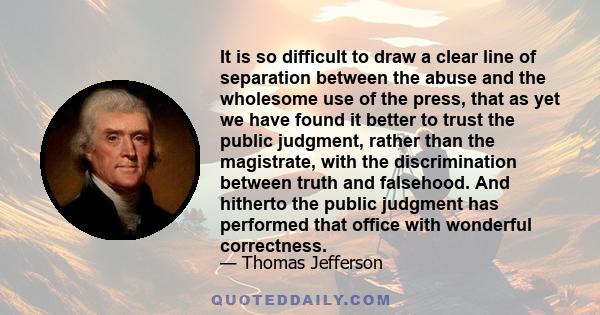 It is so difficult to draw a clear line of separation between the abuse and the wholesome use of the press, that as yet we have found it better to trust the public judgment, rather than the magistrate, with the discrimination between truth and falsehood. And hitherto the public judgment has performed that office with wonderful correctness.

— Thomas Jefferson

QUOTEDDAILY.COM